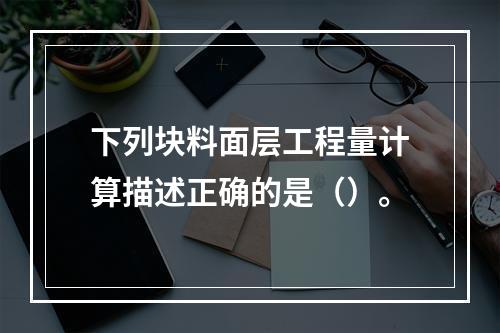 下列块料面层工程量计算描述正确的是（）。